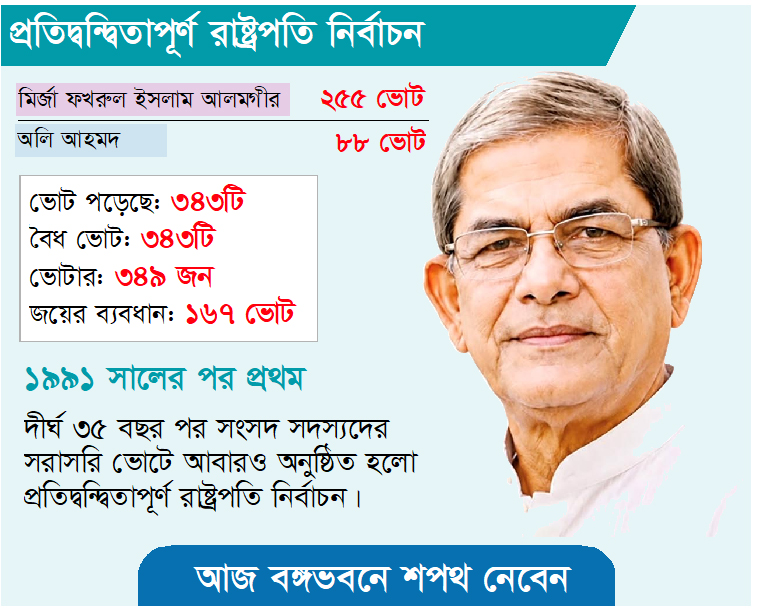 প্রতিদ্বন্দ্বিতাপূর্ণ রাষ্ট্রপতি নির্বাচন

মির্জা ফখরুল ইসলাম আলমগীর ২৫৫ ভোট

অলি আহমদ ৮৮ ভোট

ভোট পড়েছে: ৩৪৩টি
বৈধ ভোট: ৩৪৩টি
ভোটার: ৩৪৯ জন
জয়ের ব্যবধান: ১৬৭ ভোট

১৯৯১ সালের পর প্রথম

দীর্ঘ ৩৫ বছর পর সংসদ সদস্যদের সরাসরি ভোটে আবারও অনুষ্ঠিত হলো প্রতিদ্বন্দ্বিতাপূর্ণ রাষ্ট্রপতি নির্বাচন।

আজ বঙ্গভবনে শপথ নেবেন